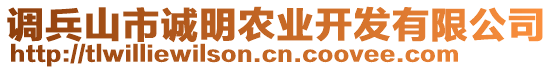 调兵山市诚明农业开发有限公司
http://tlwilliewilson.cn.coovee.com